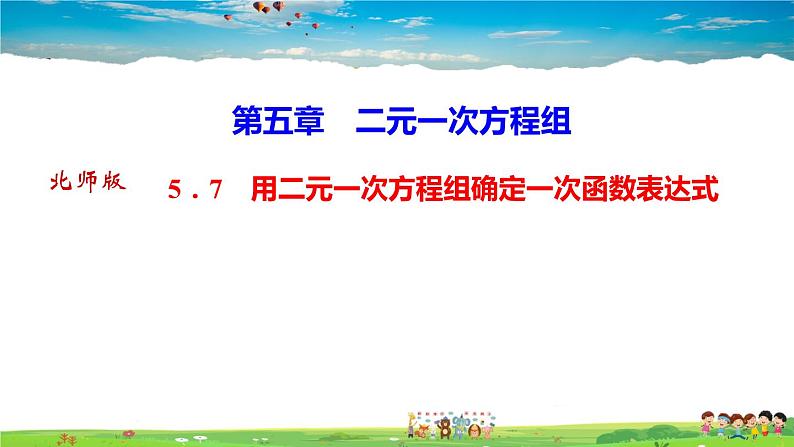 第五章　二元一次方程组

北师版

5．7　用二元一次方程组确定一次函数表达式